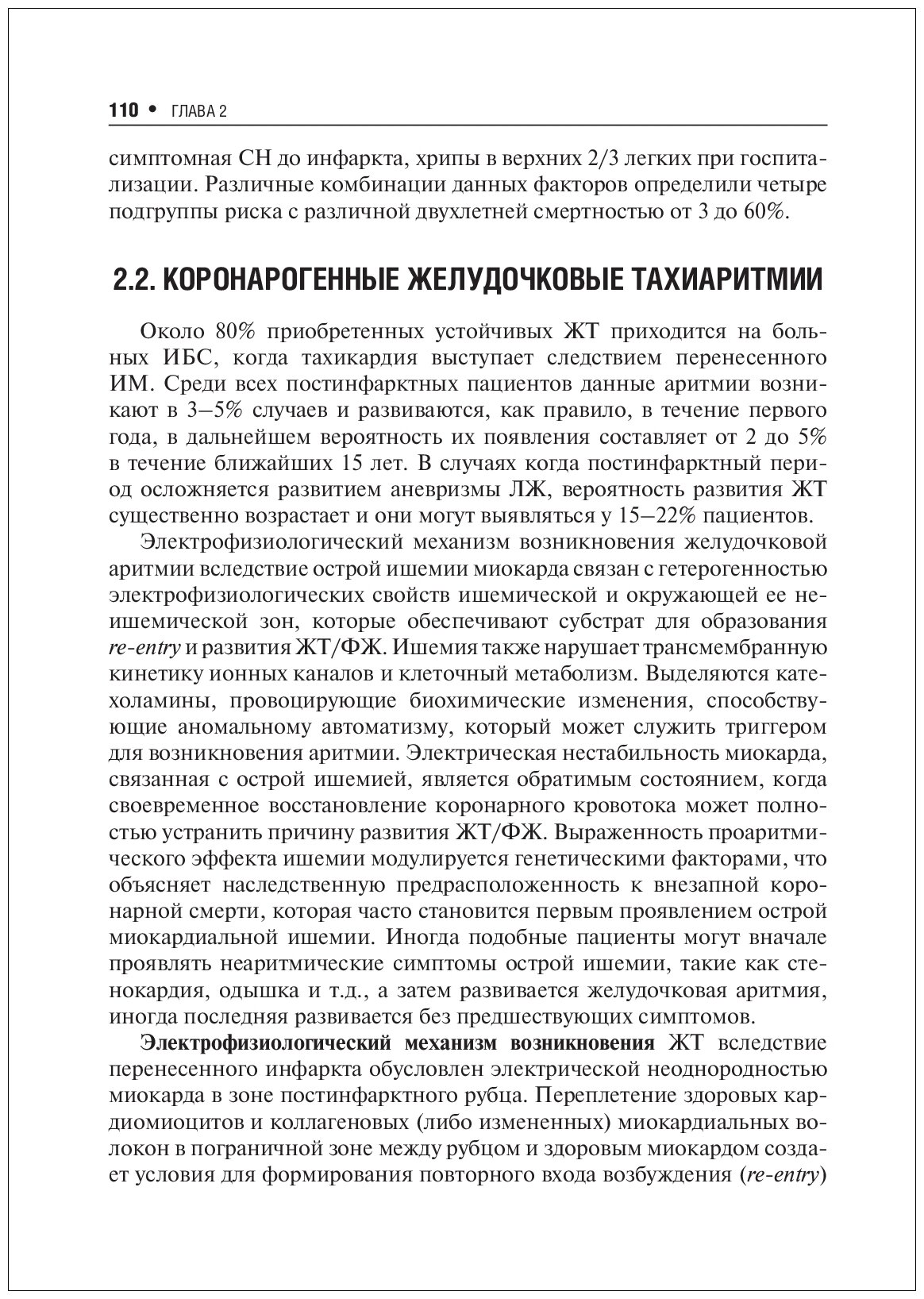 110 • ГЛАВА 2

симптомная СН до инфаркта, хрипы в верхних 2/3 легких при госпитализации. Различные комбинации данных факторов определили четыре подгруппы риска с различной двухлетней смертностью от 3 до 60%.

2.2. КОРОНАРОГЕННЫЕ ЖЕЛУДОЧКОВЫЕ ТАХИАРИТМИИ

Около 80% приобретенных устойчивых ЖТ приходится на больных ИБС, когда тахикардия выступает следствием перенесенного ИМ. Среди всех постинфарктных пациентов данные аритмии возникают в 3–5% случаев и развиваются, как правило, в течение первого года, в дальнейшем вероятность их появления составляет от 2 до 5% в течение ближайших 15 лет. В случаях когда постинфарктный период осложняется развитием аневризмы ЛЖ, вероятность развития ЖТ существенно возрастает и они могут выявляться у 15–22% пациентов.

Электрофизиологический механизм возникновения желудочковой аритмии вследствие острой ишемии миокарда связан с гетерогенностью электрофизиологических свойств ишемической и окружающей ее неишемической зон, которые обеспечивают субстрат для образования re-entry и развития ЖТ/ФЖ. Ишемия также нарушает трансмембранную кинетику ионных каналов и клеточный метаболизм. Выделяются катехоламины, провоцирующие биохимические изменения, способствующие аномальному автоматизму, который может служить триггером для возникновения аритмии. Электрическая нестабильность миокарда, связанная с острой ишемией, является обратимым состоянием, когда своевременное восстановление коронарного кровотока может полностью устранить причину развития ЖТ/ФЖ. Выраженность проаритмического эффекта ишемии модулируется генетическими факторами, что объясняет наследственную предрасположенность к внезапной коронарной смерти, которая часто становится первым проявлением острой миокардиальной ишемии. Иногда подобные пациенты могут вначале проявлять неаритмические симптомы острой ишемии, такие как стенокардия, одышка и т.д., а затем развивается желудочковая аритмия, иногда последняя развивается без предшествующих симптомов.

Электрофизиологический механизм возникновения ЖТ вследствие перенесенного инфаркта обусловлен электрической неоднородностью миокарда в зоне постинфарктного рубца. Переплетение здоровых кардиомиоцитов и коллагеновых (либо измененных) миокардиальных волокон в пограничной зоне между рубцом и здоровым миокардом создает условия для формирования повторного входа возбуждения (re-entry)